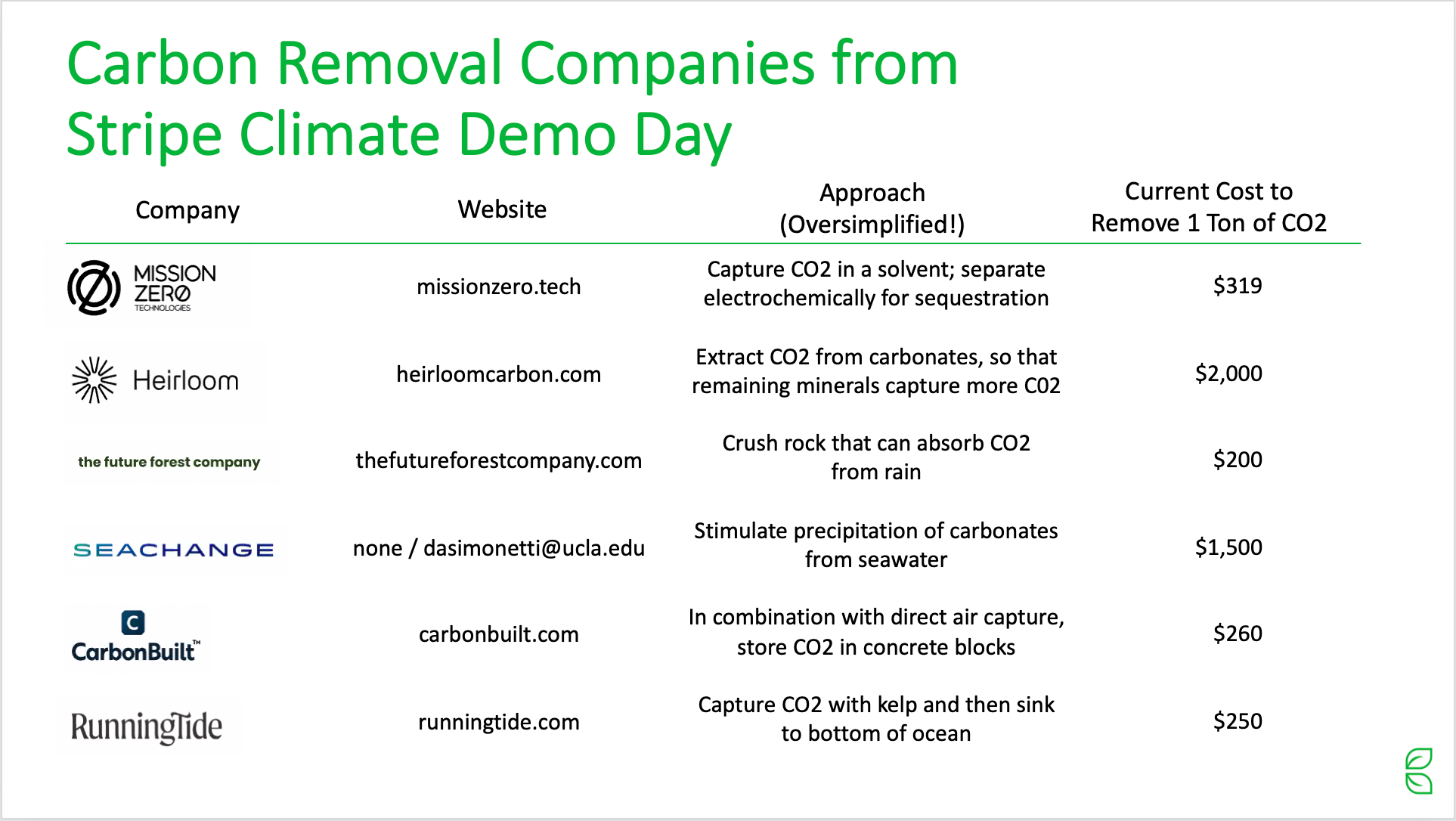 Carbon Removal Companies from Stripe Climate Demo Day

| Company | Website | Approach (Oversimplified!) | Current Cost to Remove 1 Ton of CO2 |
|---|---|---|---|
| MISSION ZERØ TECHNOLOGIES | missionzero.tech | Capture CO2 in a solvent; separate electrochemically for sequestration | \$319 |
| Heirloom | heirloomcarbon.com | Extract CO2 from carbonates, so that remaining minerals capture more C02 | \$2,000 |
| the future forest company | thefutureforestcompany.com | Crush rock that can absorb CO2 from rain | \$200 |
| SEACHANGE | none / dasimonetti@ucla.edu | Stimulate precipitation of carbonates from seawater | \$1,500 |
| C CarbonBuilt™ | carbonbuilt.com | In combination with direct air capture, store CO2 in concrete blocks | \$260 |
| RunningTide | runningtide.com | Capture CO2 with kelp and then sink to bottom of ocean | \$250 |